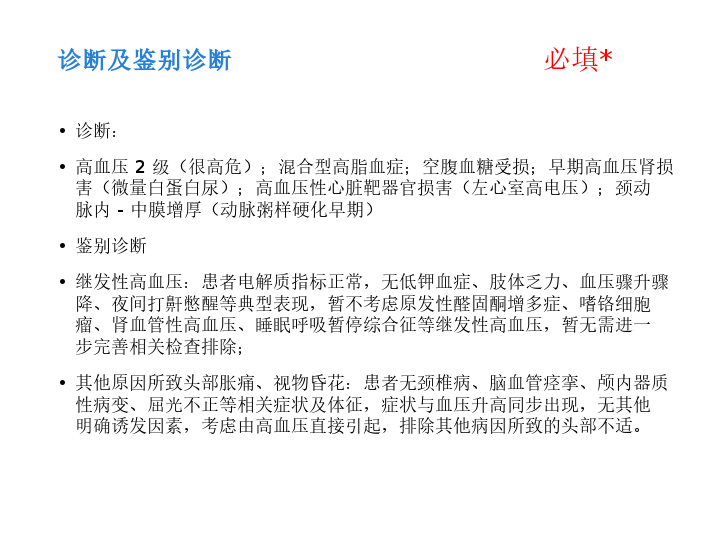 诊断及鉴别诊断 必填*

• 诊断：

• 高血压2级（很高危）；混合型高脂血症；空腹血糖受损；早期高血压肾损害（微量白蛋白尿）；高血压性心脏靶器官损害（左心室高电压）；颈动脉内-中膜增厚（动脉粥样硬化早期）

• 鉴别诊断

• 继发性高血压：患者电解质指标正常，无低钾血症、肢体乏力、血压骤升骤降、夜间打鼾憋醒等典型表现，暂不考虑原发性醛固酮增多症、嗜铬细胞瘤、肾血管性高血压、睡眠呼吸暂停综合征等继发性高血压，暂无需进一步完善相关检查排除；

• 其他原因所致头部胀痛、视物昏花：患者无颈椎病、脑血管痉挛、颅内器质性病变、屈光不正等相关症状及体征，症状与血压升高同步出现，无其他明确诱发因素，考虑由高血压直接引起，排除其他病因所致的头部不适。